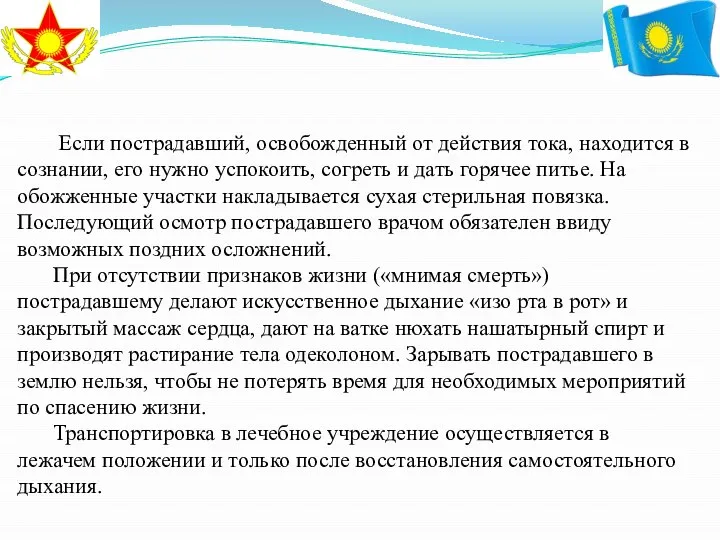 Если пострадавший, освобожденный от действия тока, находится в сознании, его нужно успокоить, согреть и дать горячее питье. На обожженные участки накладывается сухая стерильная повязка. Последующий осмотр пострадавшего врачом обязателен ввиду возможных поздних осложнений.

При отсутствии признаков жизни («мнимая смерть») пострадавшему делают искусственное дыхание «изо рта в рот» и закрытый массаж сердца, дают на ватке нюхать нашатырный спирт и производят растирание тела одеколоном. Зарывать пострадавшего в землю нельзя, чтобы не потерять время для необходимых мероприятий по спасению жизни.

Транспортировка в лечебное учреждение осуществляется в лежачем положении и только после восстановления самостоятельного дыхания.